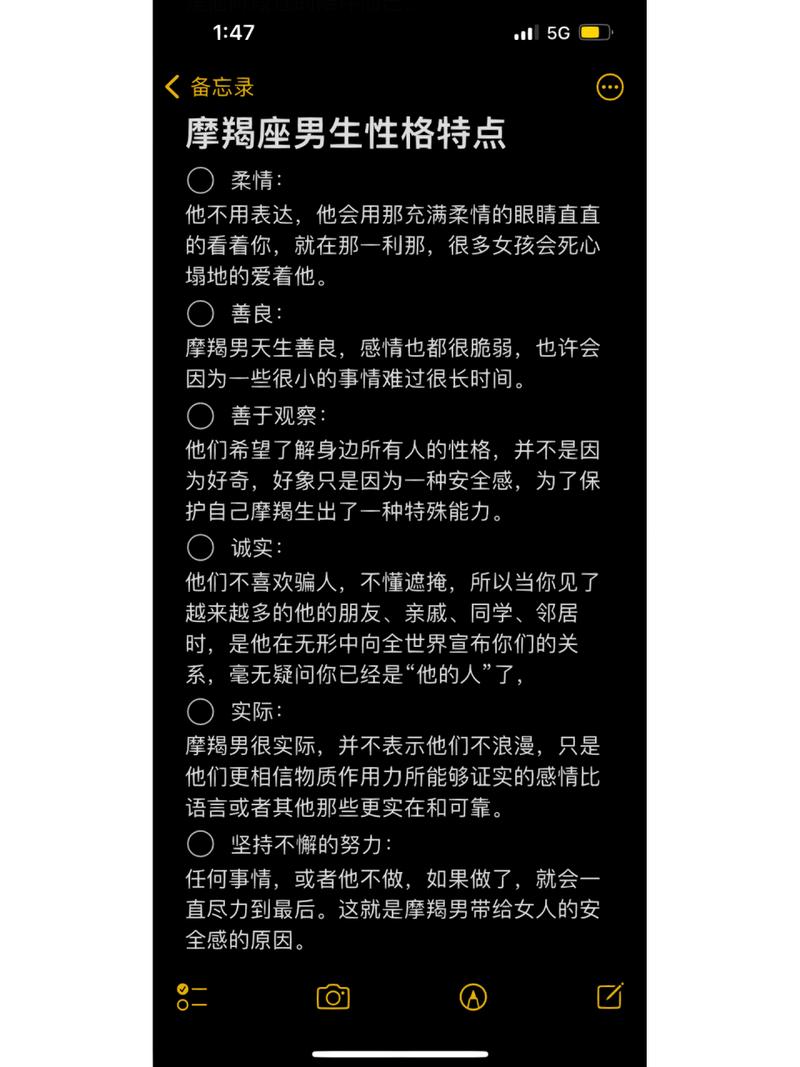 1:47

5G

备忘录

摩羯座男生性格特点

柔情：
他不用表达，他会用那充满柔情的眼睛直直的看着你，就在那一利那，很多女孩会死心塌地的爱着他。

善良：
摩羯男天生善良，感情也都很脆弱，也许会因为一些很小的事情难过很长时间。

善于观察：
他们希望了解身边所有人的性格，并不是因为好奇，好象只是因为一种安全感，为了保护自己摩羯生出了一种特殊能力。

诚实：
他们不喜欢骗人，不懂遮掩，所以当你见了越来越多的他的朋友、亲戚、同学、邻居时，是他在无形中向全世界宣布你们的关系，毫无疑问你已经是“他的人”了，

实际：
摩羯男很实际，并不表示他们不浪漫，只是他们更相信物质作用力所能够证实的感情比语言或者其他那些更实在和可靠。

坚持不懈的努力：
任何事情，或者他不做，如果做了，就会一直尽力到最后。这就是摩羯男带给女人的安全感的原因。